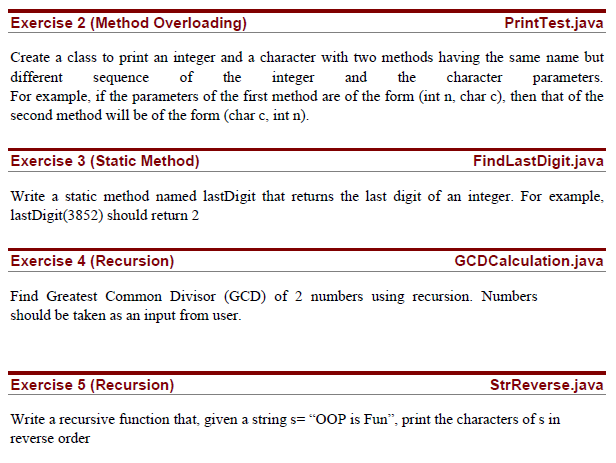 Exercise 2 (Method Overloading) PrintTest.java

Create a class to print an integer and a character with two methods having the same name but different sequence of the integer and the character parameters. For example, if the parameters of the first method are of the form (int n, char c), then that of the second method will be of the form (char c, int n).

Exercise 3 (Static Method) FindLastDigit.java

Write a static method named lastDigit that returns the last digit of an integer. For example, lastDigit(3852) should return 2

Exercise 4 (Recursion) GCDCalculation.java

Find Greatest Common Divisor (GCD) of 2 numbers using recursion. Numbers should be taken as an input from user.

Exercise 5 (Recursion) StrReverse.java

Write a recursive function that, given a string s= “OOP is Fun”, print the characters of s in reverse order